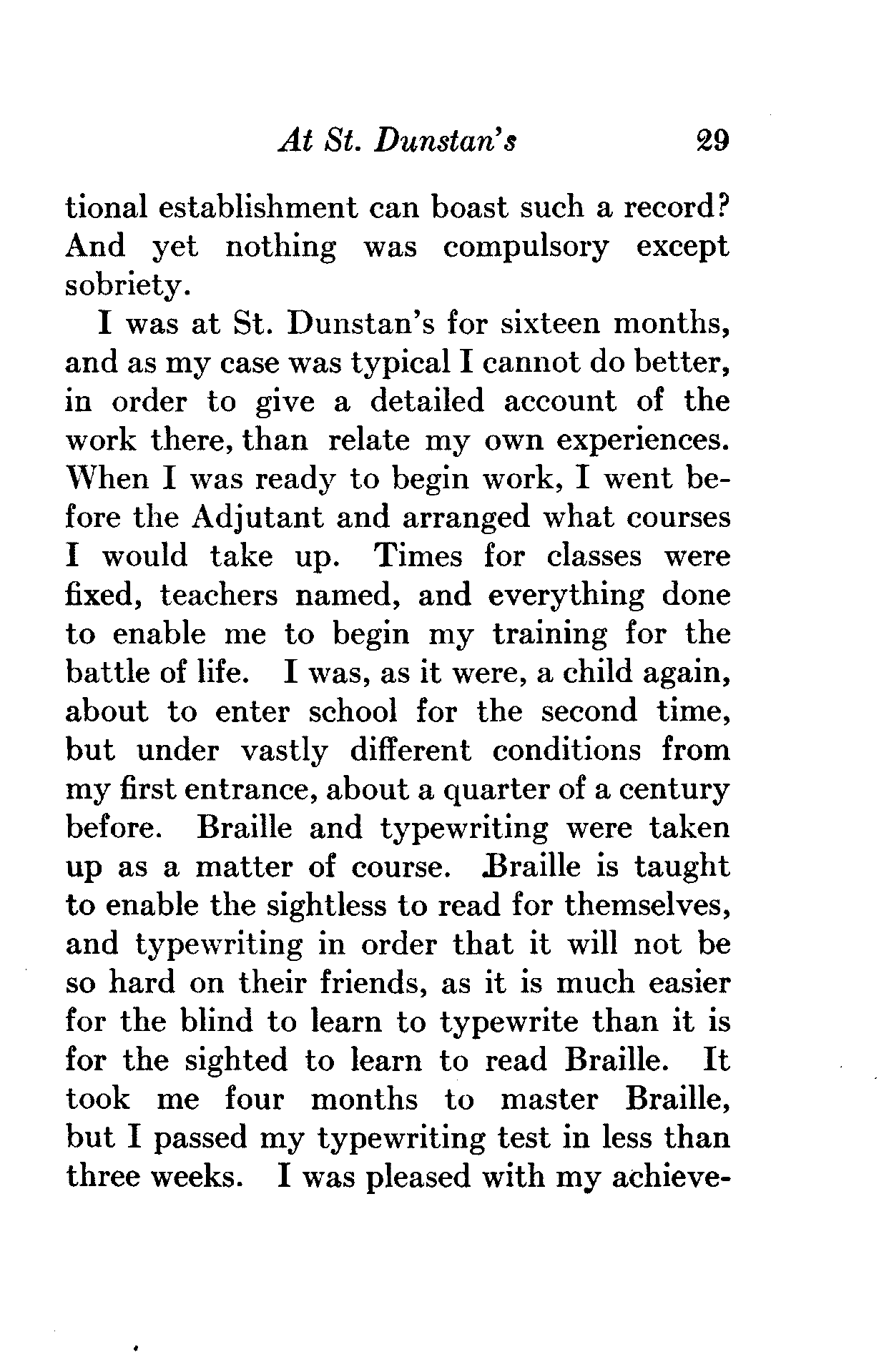 At St. Dunstan's 29

tional establishment can boast such a record? And yet nothing was compulsory except sobriety.

I was at St. Dunstan's for sixteen months, and as my case was typical I cannot do better, in order to give a detailed account of the work there, than relate my own experiences. When I was ready to begin work, I went before the Adjutant and arranged what courses I would take up. Times for classes were fixed, teachers named, and everything done to enable me to begin my training for the battle of life. I was, as it were, a child again, about to enter school for the second time, but under vastly different conditions from my first entrance, about a quarter of a century before. Braille and typewriting were taken up as a matter of course. Braille is taught to enable the sightless to read for themselves, and typewriting in order that it will not be so hard on their friends, as it is much easier for the blind to learn to typewrite than it is for the sighted to learn to read Braille. It took me four months to master Braille, but I passed my typewriting test in less than three weeks. I was pleased with my achieve-